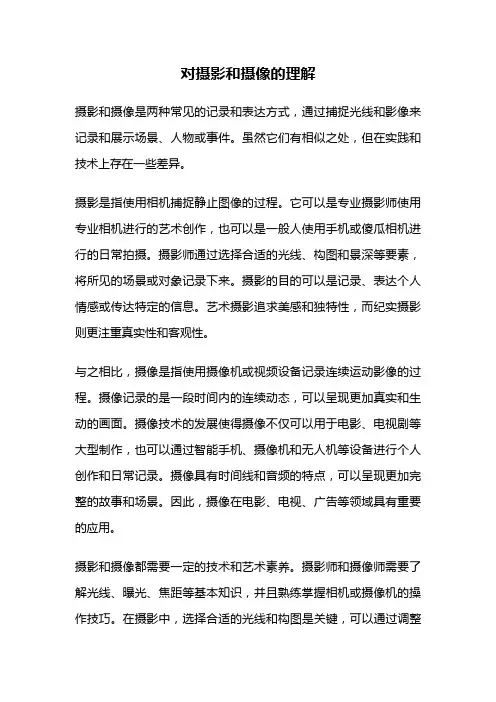 对摄影和摄像的理解

摄影和摄像是两种常见的记录和表达方式，通过捕捉光线和影像来记录和展示场景、人物或事件。虽然它们有相似之处，但在实践和技术上存在一些差异。

摄影是指使用相机捕捉静止图像的过程。它可以是专业摄影师使用专业相机进行的艺术创作，也可以是一般人使用手机或傻瓜相机进行的日常拍摄。摄影师通过选择合适的光线、构图和景深等要素，将所见的场景或对象记录下来。摄影的目的可以是记录、表达个人情感或传达特定的信息。艺术摄影追求美感和独特性，而纪实摄影则更注重真实性和客观性。

与之相比，摄像是指使用摄像机或视频设备记录连续运动影像的过程。摄像记录的是一段时间内的连续动态，可以呈现更加真实和生动的画面。摄像技术的发展使得摄像不仅可以用于电影、电视剧等大型制作，也可以通过智能手机、摄像机和无人机等设备进行个人创作和日常记录。摄像具有时间线和音频的特点，可以呈现更加完整的故事和场景。因此，摄像在电影、电视、广告等领域具有重要的应用。

摄影和摄像都需要一定的技术和艺术素养。摄影师和摄像师需要了解光线、曝光、焦距等基本知识，并且熟练掌握相机或摄像机的操作技巧。在摄影中，选择合适的光线和构图是关键，可以通过调整